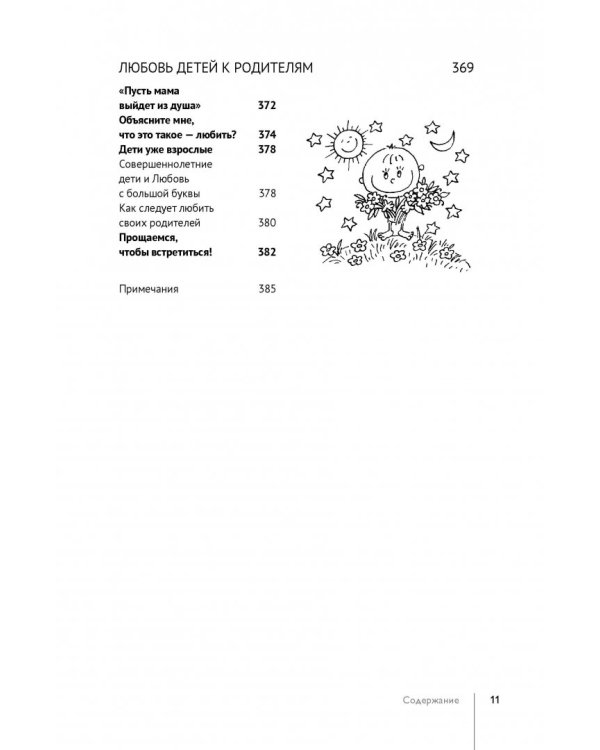 ЛЮБОВЬ ДЕТЕЙ К РОДИТЕЛЯМ 369

«Пусть мама выйдет из душа» 372
Объясните мне, что это такое — любить? 374
Дети уже взрослые 378
Совершеннолетние дети и Любовь с большой буквы 378
Как следует любить своих родителей 380
Прощаемся, чтобы встретиться! 382

Примечания 385

Содержание 11